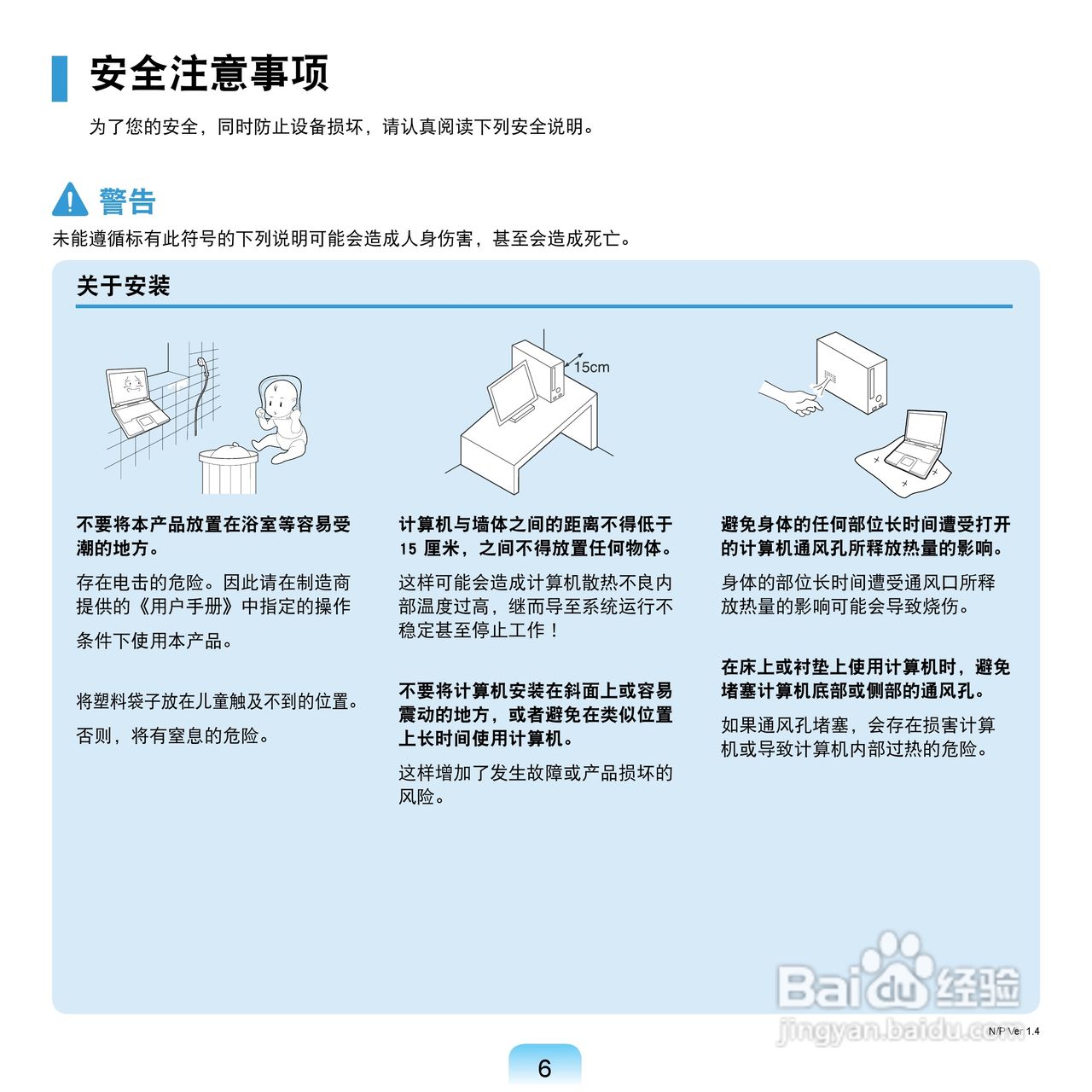 安全注意事项

为了您的安全，同时防止设备损坏，请认真阅读下列安全说明。

警告

未能遵循标有此符号的下列说明可能会造成人身伤害，甚至会造成死亡。

关于安装

15cm

不要将本产品放置在浴室等容易受潮的地方。

存在电击的危险。因此请在制造商提供的《用户手册》中指定的操作

条件下使用本产品。

将塑料袋子放在儿童触及不到的位置。

否则，将有窒息的危险。

计算机与墙体之间的距离不得低于 15 厘米，之间不得放置任何物体。

这样可能会造成计算机散热不良内部温度过高，继而导至系统运行不稳定甚至停止工作！

不要将计算机安装在斜面上或容易震动的地方，或者避免在类似位置上长时间使用计算机。

这样增加了发生故障或产品损坏的风险。

避免身体的任何部位长时间遭受打开的计算机通风孔所释放热量的影响。

身体的部位长时间遭受通风口所释放热量的影响可能会导致烧伤。

在床上或衬垫上使用计算机时，避免堵塞计算机底部或侧部的通风孔。

如果通风孔堵塞，会存在损害计算机或导致计算机内部过热的危险。

Baidu 经验
jingyan.baidu.com

N/P Ver 1.4

6